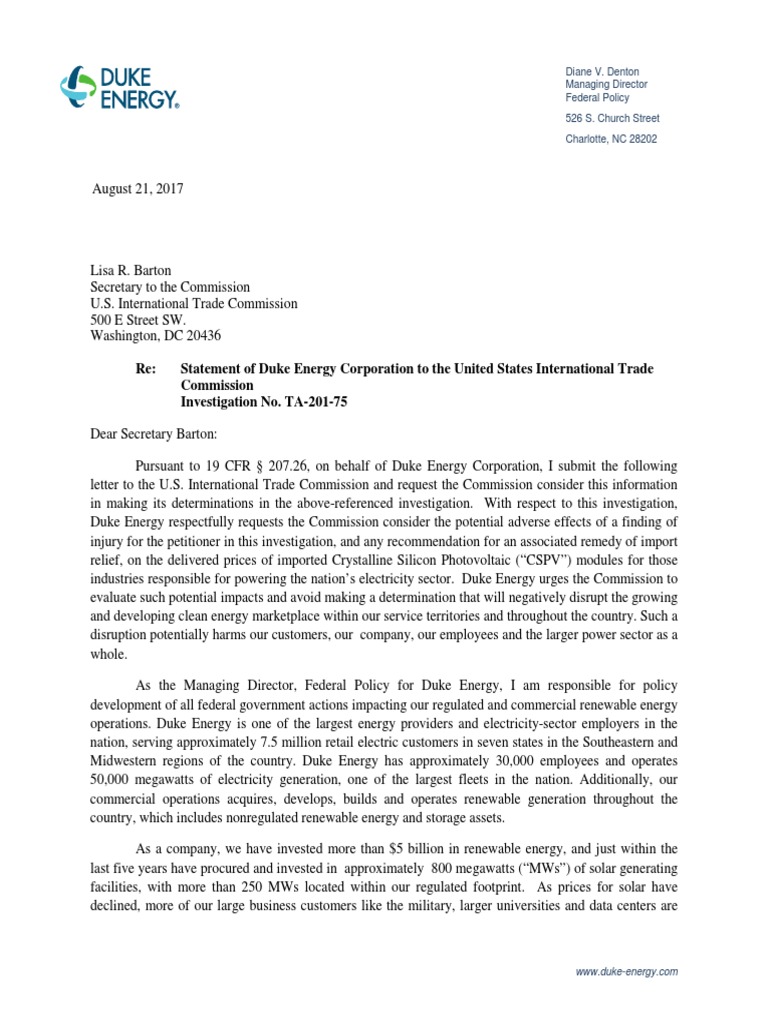 DUKE ENERGY.

Diane V. Denton
Managing Director
Federal Policy

526 S. Church Street

Charlotte, NC 28202

August 21, 2017

Lisa R. Barton
Secretary to the Commission
U.S. International Trade Commission
500 E Street SW.
Washington, DC 20436

Re: Statement of Duke Energy Corporation to the United States International Trade Commission
Investigation No. TA-201-75

Dear Secretary Barton:

Pursuant to 19 CFR § 207.26, on behalf of Duke Energy Corporation, I submit the following letter to the U.S. International Trade Commission and request the Commission consider this information in making its determinations in the above-referenced investigation. With respect to this investigation, Duke Energy respectfully requests the Commission consider the potential adverse effects of a finding of injury for the petitioner in this investigation, and any recommendation for an associated remedy of import relief, on the delivered prices of imported Crystalline Silicon Photovoltaic ("CSPV") modules for those industries responsible for powering the nation's electricity sector. Duke Energy urges the Commission to evaluate such potential impacts and avoid making a determination that will negatively disrupt the growing and developing clean energy marketplace within our service territories and throughout the country. Such a disruption potentially harms our customers, our company, our employees and the larger power sector as a whole.

As the Managing Director, Federal Policy for Duke Energy, I am responsible for policy development of all federal government actions impacting our regulated and commercial renewable energy operations. Duke Energy is one of the largest energy providers and electricity-sector employers in the nation, serving approximately 7.5 million retail electric customers in seven states in the Southeastern and Midwestern regions of the country. Duke Energy has approximately 30,000 employees and operates 50,000 megawatts of electricity generation, one of the largest fleets in the nation. Additionally, our commercial operations acquires, develops, builds and operates renewable generation throughout the country, which includes nonregulated renewable energy and storage assets.

As a company, we have invested more than $5 billion in renewable energy, and just within the last five years have procured and invested in approximately 800 megawatts ("MWs") of solar generating facilities, with more than 250 MWs located within our regulated footprint. As prices for solar have declined, more of our large business customers like the military, larger universities and data centers are

www.duke-energy.com